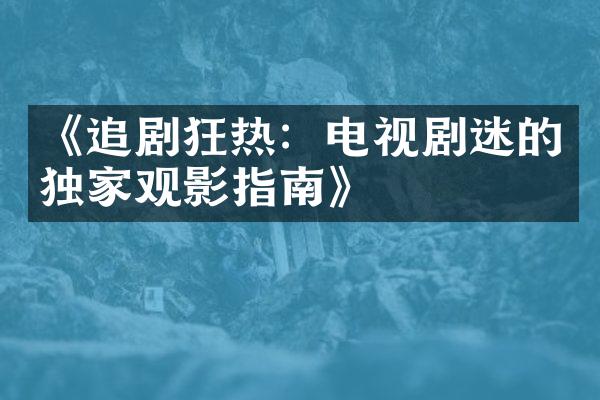 《追剧狂热：电视剧迷的独家观影指南》